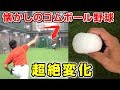 懐かしのゴムボール野球

超絶変化